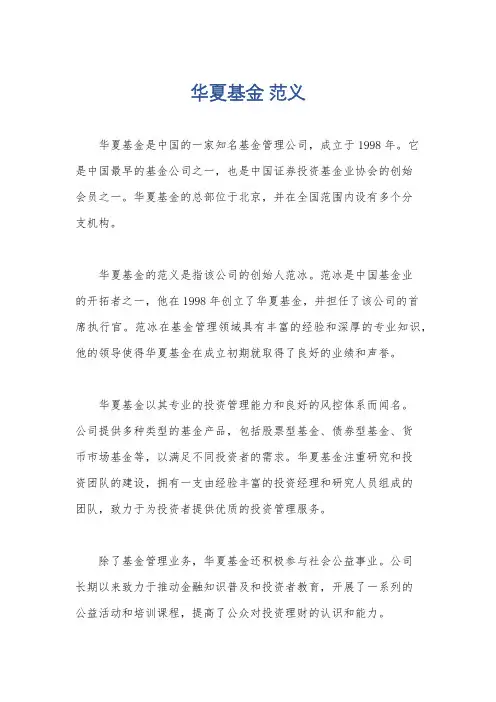 华夏基金 范义

华夏基金是中国的一家知名基金管理公司，成立于1998年。它是中国最早的基金公司之一，也是中国证券投资基金业协会的创始会员之一。华夏基金的总部位于北京，并在全国范围内设有多个分支机构。

华夏基金的范义是指该公司的创始人范冰。范冰是中国基金业的开拓者之一，他在1998年创立了华夏基金，并担任了该公司的首席执行官。范冰在基金管理领域具有丰富的经验和深厚的专业知识，他的领导使得华夏基金在成立初期就取得了良好的业绩和声誉。

华夏基金以其专业的投资管理能力和良好的风控体系而闻名。公司提供多种类型的基金产品，包括股票型基金、债券型基金、货币市场基金等，以满足不同投资者的需求。华夏基金注重研究和投资团队的建设，拥有一支由经验丰富的投资经理和研究人员组成的团队，致力于为投资者提供优质的投资管理服务。

除了基金管理业务，华夏基金还积极参与社会公益事业。公司长期以来致力于推动金融知识普及和投资者教育，开展了一系列的公益活动和培训课程，提高了公众对投资理财的认识和能力。